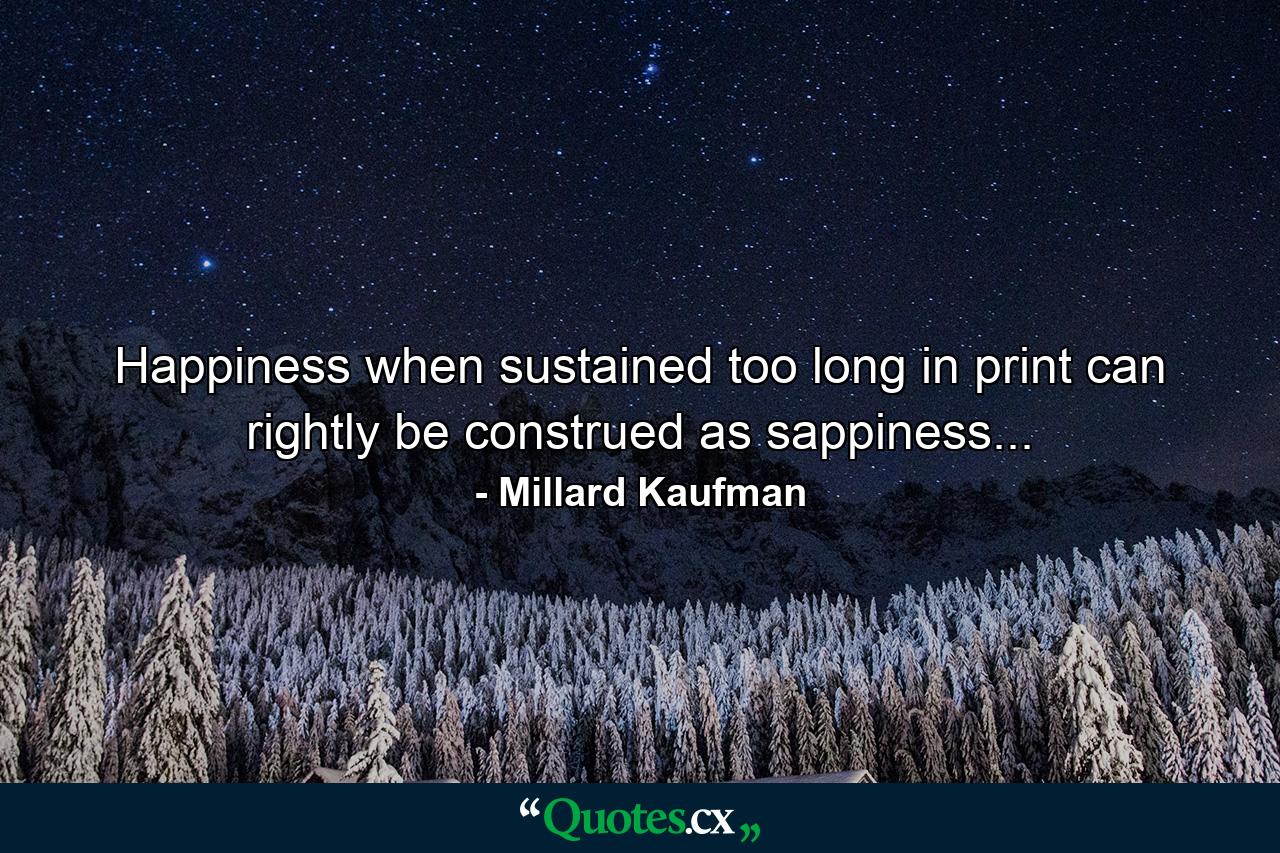 Happiness when sustained too long in print can rightly be construed as sappiness...
- Millard Kaufman

“Quotes.cx„